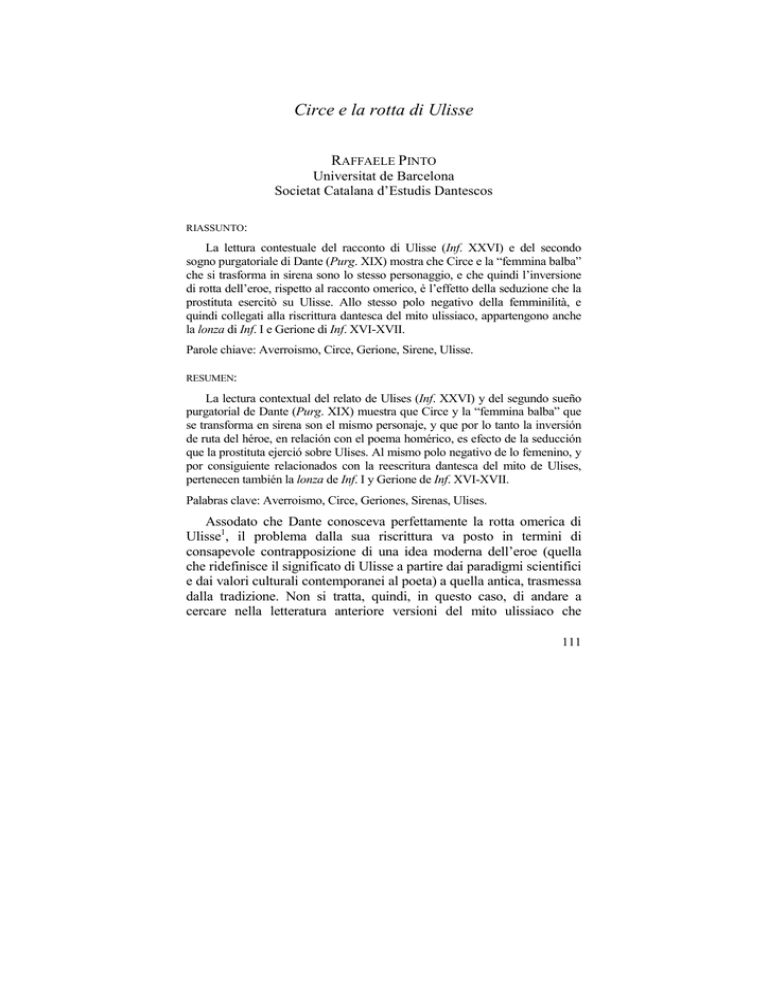 Circe e la rotta di Ulisse

RAFFAELE PINTO
Universitat de Barcelona
Societat Catalana d'Estudis Dantescos

RIASSUNTO:

La lettura contestuale del racconto di Ulisse (Inf. XXVI) e del secondo sogno purgatoriale di Dante (Purg. XIX) mostra che Circe e la "femmina balba" che si trasforma in sirena sono lo stesso personaggio, e che quindi l'inversione di rotta dell'eroe, rispetto al racconto omerico, è l'effetto della seduzione che la prostituta esercitò su Ulisse. Allo stesso polo negativo della femminilità, e quindi collegati alla riscrittura dantesca del mito ulissiaco, appartengono anche la lonza di Inf. I e Gerione di Inf. XVI-XVII.

Parole chiave: Averroismo, Circe, Gerione, Sirene, Ulisse.

RESUMEN:

La lectura contextual del relato de Ulises (Inf. XXVI) y del segundo sueño purgatorial de Dante (Purg. XIX) muestra que Circe y la "femmina balba" que se transforma en sirena son el mismo personaje, y que por lo tanto la inversión de ruta del héroe, en relación con el poema homérico, es efecto de la seducción que la prostituta ejerció sobre Ulises. Al mismo polo negativo de lo femenino, y por consiguiente relacionados con la reescritura dantesca del mito de Ulises, pertenecen también la lonza de Inf. I y Gerione de Inf. XVI-XVII.

Palabras clave: Averroismo, Circe, Geriones, Sirenas, Ulises.

Assodato che Dante conosceva perfettamente la rotta omerica di Ulisse$^1$, il problema dalla sua riscrittura va posto in termini di consapevole contrapposizione di una idea moderna dell'eroe (quella che ridefinisce il significato di Ulisse a partire dai paradigmi scientifici e dai valori culturali contemporanei al poeta) a quella antica, trasmessa dalla tradizione. Non si tratta, quindi, in questo caso, di andare a cercare nella letteratura anteriore versioni del mito ulissiaco che

111